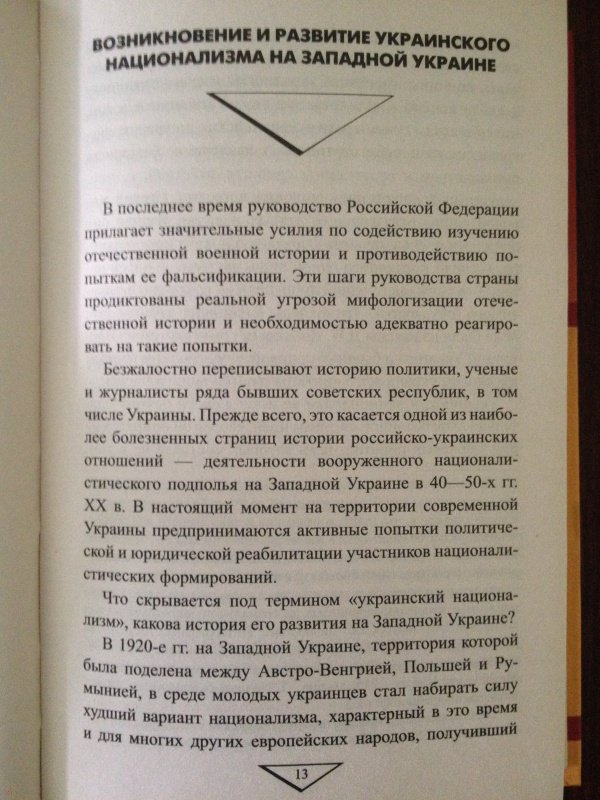 ВОЗНИКНОВЕНИЕ И РАЗВИТИЕ УКРАИНСКОГО НАЦИОНАЛИЗМА НА ЗАПАДНОЙ УКРАИНЕ

В последнее время руководство Российской Федерации прилагает значительные усилия по содействию изучению отечественной военной истории и противодействию попыткам ее фальсификации. Эти шаги руководства страны продиктованы реальной угрозой мифологизации отечественной истории и необходимостью адекватно реагировать на такие попытки.

Безжалостно переписывают историю политики, ученые и журналисты ряда бывших советских республик, в том числе Украины. Прежде всего, это касается одной из наиболее болезненных страниц истории российско-украинских отношений — деятельности вооруженного националистического подполья на Западной Украине в 40—50-х гг. XX в. В настоящий момент на территории современной Украины предпринимаются активные попытки политической и юридической реабилитации участников националистических формирований.

Что скрывается под термином «украинский национализм», какова история его развития на Западной Украине?

В 1920-е гг. на Западной Украине, территория которой была поделена между Австро-Венгрией, Польшей и Румынией, в среде молодых украинцев стал набирать силу худший вариант национализма, характерный в это время и для многих других европейских народов, получивший

13